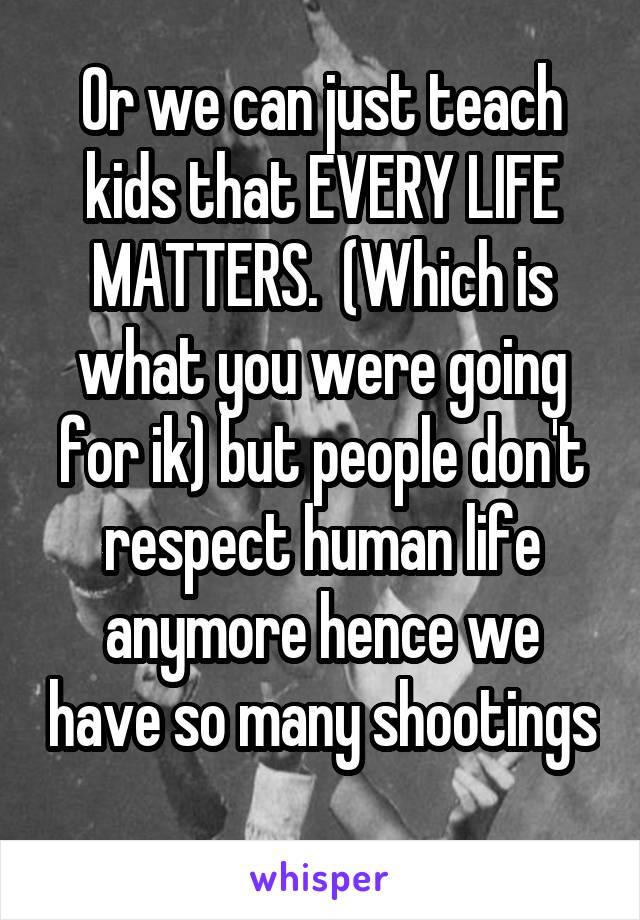 Or we can just teach kids that EVERY LIFE MATTERS.  (Which is what you were going for ik) but people don't respect human life anymore hence we have so many shootings

whisper